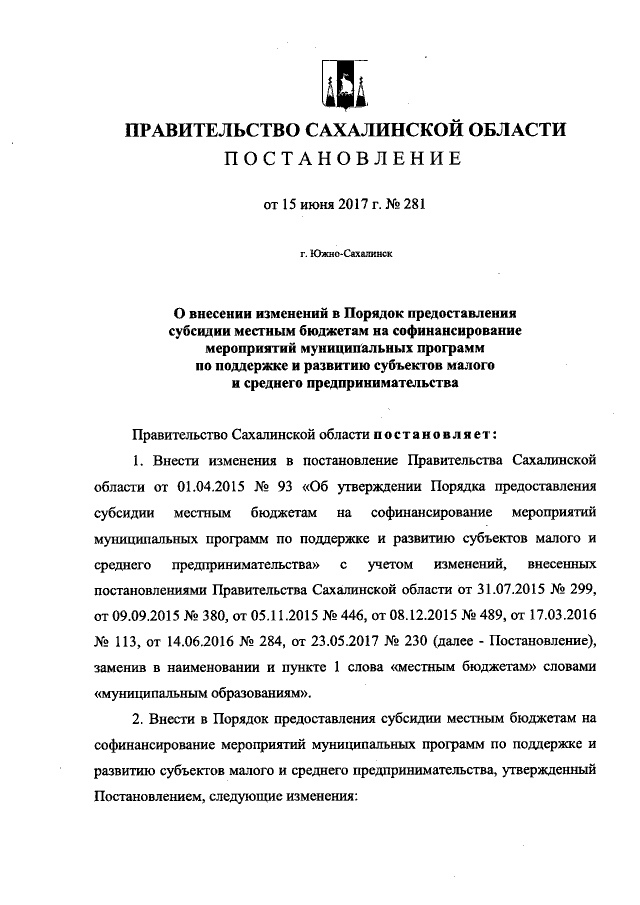 ПРАВИТЕЛЬСТВО САХАЛИНСКОЙ ОБЛАСТИ
ПОСТАНОВЛЕНИЕ

от 15 июня 2017 г. № 281

г. Южно-Сахалинск

О внесении изменений в Порядок предоставления субсидии местным бюджетам на софинансирование мероприятий муниципальных программ по поддержке и развитию субъектов малого и среднего предпринимательства

Правительство Сахалинской области постановляет:

1. Внести изменения в постановление Правительства Сахалинской области от 01.04.2015 № 93 «Об утверждении Порядка предоставления субсидии местным бюджетам на софинансирование мероприятий муниципальных программ по поддержке и развитию субъектов малого и среднего предпринимательства» с учетом изменений, внесенных постановлениями Правительства Сахалинской области от 31.07.2015 № 299, от 09.09.2015 № 380, от 05.11.2015 № 446, от 08.12.2015 № 489, от 17.03.2016 № 113, от 14.06.2016 № 284, от 23.05.2017 № 230 (далее - Постановление), заменив в наименовании и пункте 1 слова «местным бюджетам» словами «муниципальным образованиям».

2. Внести в Порядок предоставления субсидии местным бюджетам на софинансирование мероприятий муниципальных программ по поддержке и развитию субъектов малого и среднего предпринимательства, утвержденный Постановлением, следующие изменения: